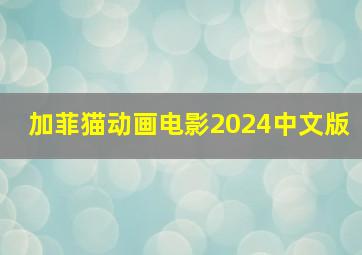 加菲猫动画电影2024中文版